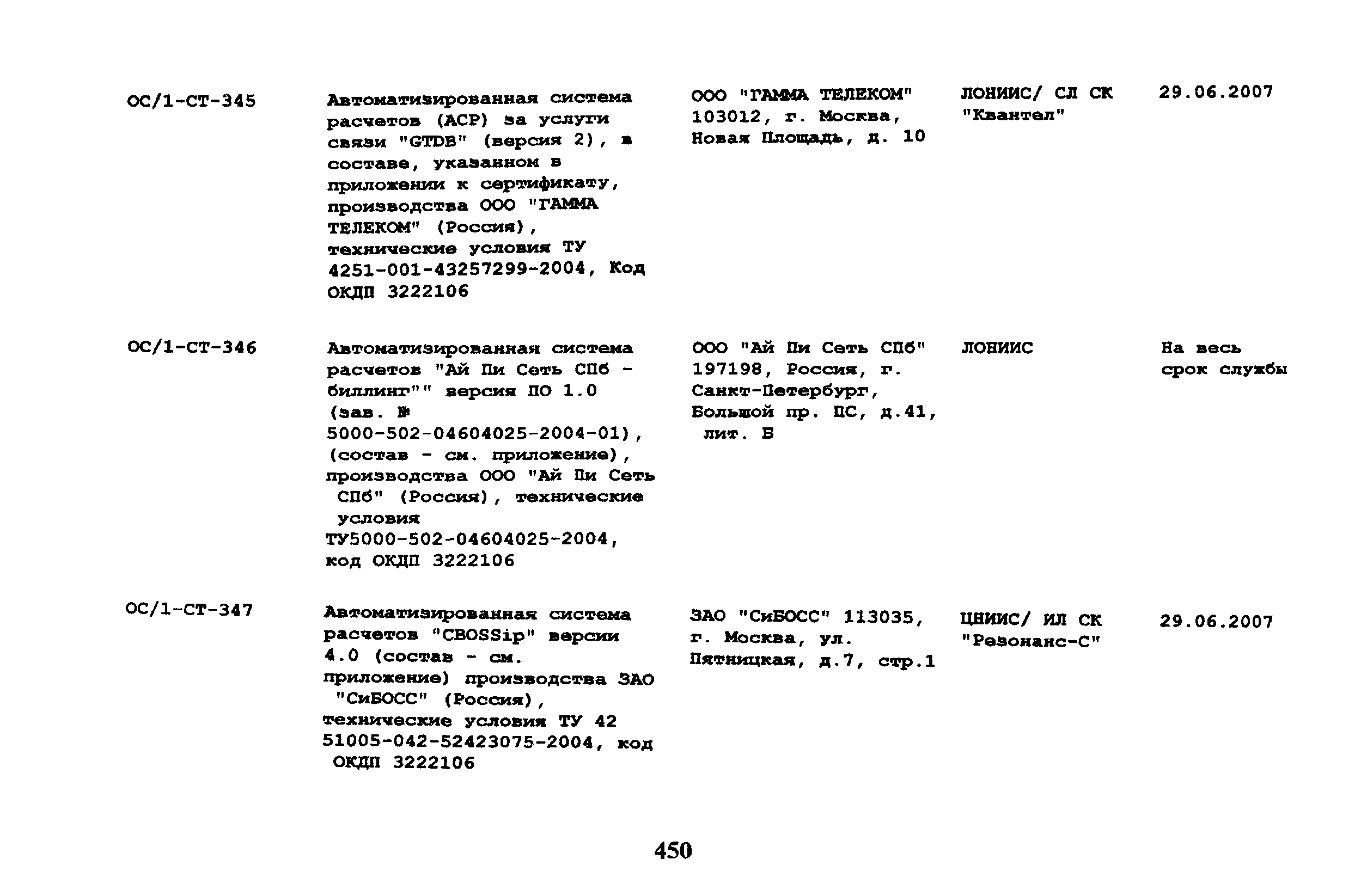 | | | | | |
|---|---|---|---|---|
| ОС/1-СТ-345 | Автоматизированная система расчетов (АСР) за услуги связи "GTDB" (версия 2), в составе, указанном в приложении к сертификату, производства ООО "ГАММА ТЕЛЕКОМ" (Россия), технические условия ТУ 4251-001-43257299-2004, Код ОКДП 3222106 | ООО "ГАММА ТЕЛЕКОМ" 103012, г. Москва, Новая Площадь, д. 10 | ЛОНИИС/ СЛ СК "Квантел" | 29.06.2007 |
| ОС/1-СТ-346 | Автоматизированная система расчетов "Ай Пи Сеть СПб - биллинг"" версия ПО 1.0 (зав. № 5000-502-04604025-2004-01), (состав - см. приложение), производства ООО "Ай Пи Сеть СПб" (Россия), технические условия ТУ5000-502-04604025-2004, код ОКДП 3222106 | ООО "Ай Пи Сеть СПб" 197198, Россия, г. Санкт-Петербург, Большой пр. ПС, д.41, лит. Б | ЛОНИИС | На весь срок службы |
| ОС/1-СТ-347 | Автоматизированная система расчетов "CBOSSip" версии 4.0 (состав - см. приложение) производства ЗАО "СиБОСС" (Россия), технические условия ТУ 42 51005-042-52423075-2004, код ОКДП 3222106 | ЗАО "СиБОСС" 113035, г. Москва, ул. Пятницкая, д.7, стр.1 | ЦНИИС/ ИЛ СК "Резонанс-С" | 29.06.2007 |

450